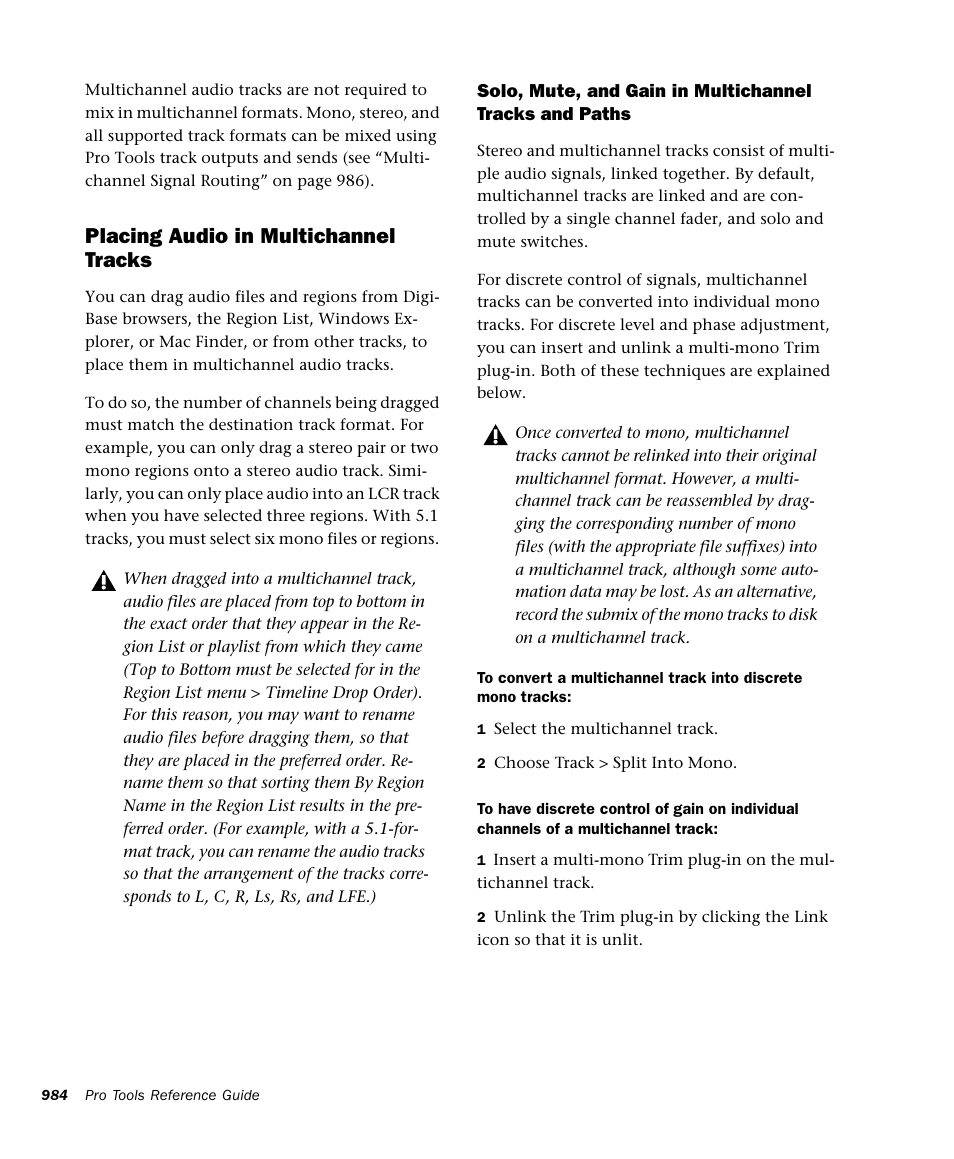 Multichannel audio tracks are not required to mix in multichannel formats. Mono, stereo, and all supported track formats can be mixed using Pro Tools track outputs and sends (see “Multichannel Signal Routing” on page 986).

Placing Audio in Multichannel Tracks

You can drag audio files and regions from DigiBase browsers, the Region List, Windows Explorer, or Mac Finder, or from other tracks, to place them in multichannel audio tracks.

To do so, the number of channels being dragged must match the destination track format. For example, you can only drag a stereo pair or two mono regions onto a stereo audio track. Similarly, you can only place audio into an LCR track when you have selected three regions. With 5.1 tracks, you must select six mono files or regions.

When dragged into a multichannel track, audio files are placed from top to bottom in the exact order that they appear in the Region List or playlist from which they came (Top to Bottom must be selected for in the Region List menu > Timeline Drop Order). For this reason, you may want to rename audio files before dragging them, so that they are placed in the preferred order. Rename them so that sorting them By Region Name in the Region List results in the preferred order. (For example, with a 5.1-format track, you can rename the audio tracks so that the arrangement of the tracks corresponds to L, C, R, Ls, Rs, and LFE.)

Solo, Mute, and Gain in Multichannel Tracks and Paths

Stereo and multichannel tracks consist of multiple audio signals, linked together. By default, multichannel tracks are linked and are controlled by a single channel fader, and solo and mute switches.

For discrete control of signals, multichannel tracks can be converted into individual mono tracks. For discrete level and phase adjustment, you can insert and unlink a multi-mono Trim plug-in. Both of these techniques are explained below.

Once converted to mono, multichannel tracks cannot be relinked into their original multichannel format. However, a multichannel track can be reassembled by dragging the corresponding number of mono files (with the appropriate file suffixes) into a multichannel track, although some automation data may be lost. As an alternative, record the submix of the mono tracks to disk on a multichannel track.

To convert a multichannel track into discrete mono tracks:

1 Select the multichannel track.

2 Choose Track > Split Into Mono.

To have discrete control of gain on individual channels of a multichannel track:

1 Insert a multi-mono Trim plug-in on the multichannel track.

2 Unlink the Trim plug-in by clicking the Link icon so that it is unlit.

984 Pro Tools Reference Guide